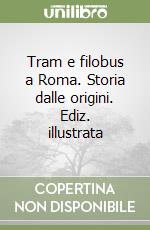 unilibro

Tram e filobus a Roma. Storia dalle origini. Ediz. illustrata

COPERTINA NON DISPONIBILE